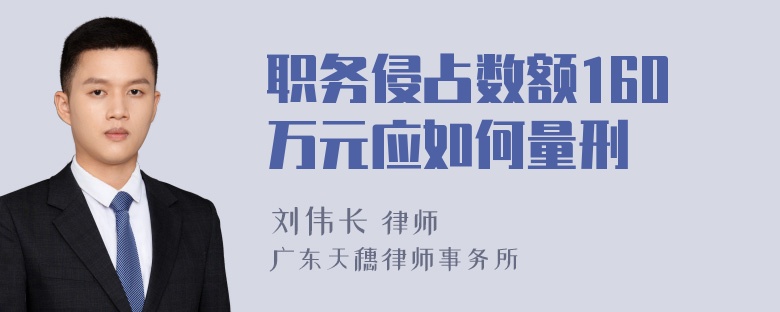 职务侵占数额160万元应如何量刑

刘伟长 律师
广东天穗律师事务所